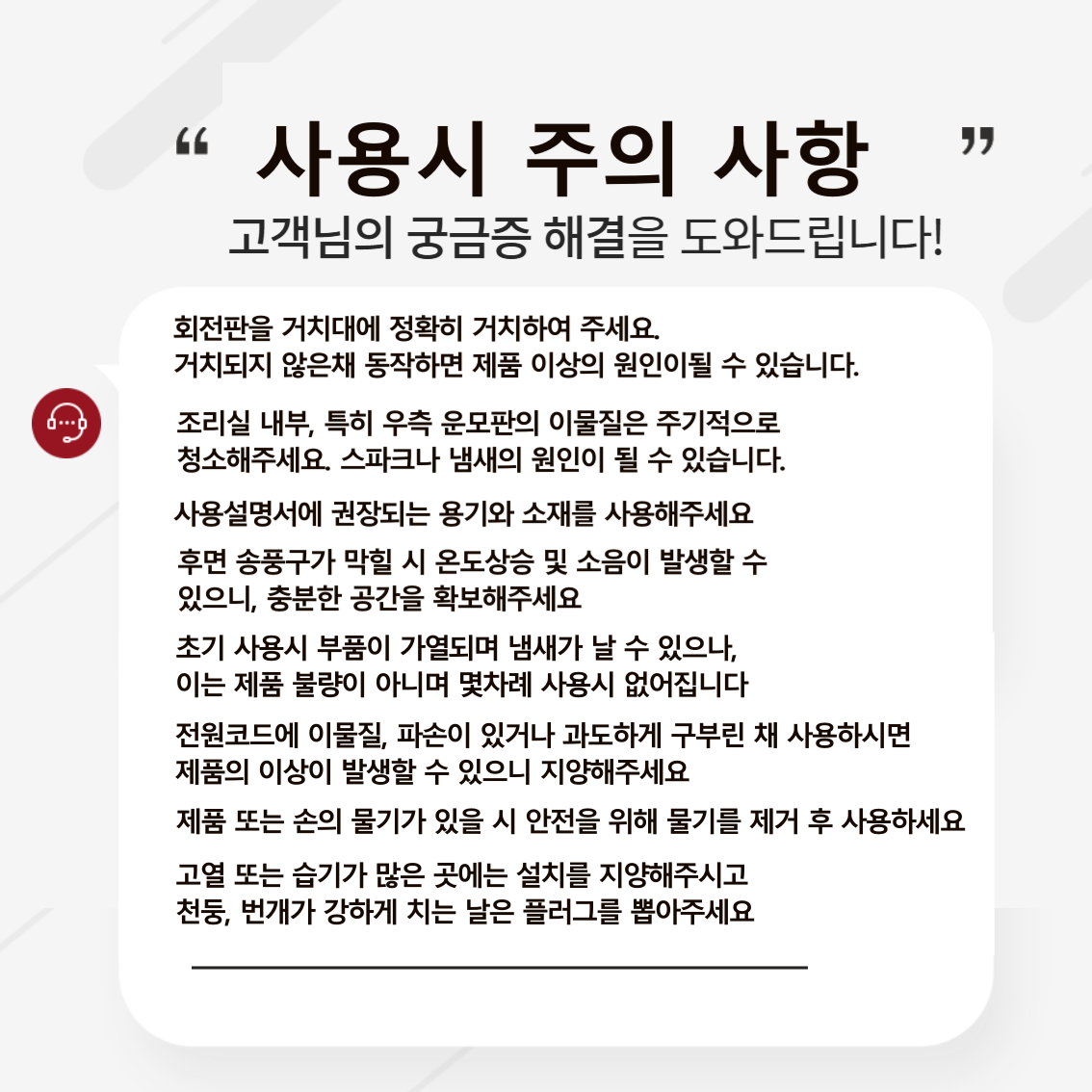 “ 사용시 주의 사항 ”
고객님의 궁금증 해결을 도와드립니다!

회전판을 거치대에 정확히 거치하여 주세요.
거치되지 않은채 동작하면 제품 이상의 원인이될 수 있습니다.

조리실 내부, 특히 우측 운모판의 이물질은 주기적으로
청소해주세요. 스파크나 냄새의 원인이 될 수 있습니다.

사용설명서에 권장되는 용기와 소재를 사용해주세요

후면 송풍구가 막힐 시 온도상승 및 소음이 발생할 수
있으니, 충분한 공간을 확보해주세요

초기 사용시 부품이 가열되며 냄새가 날 수 있으나,
이는 제품 불량이 아니며 몇차례 사용시 없어집니다

전원코드에 이물질, 파손이 있거나 과도하게 구부린 채 사용하시면
제품의 이상이 발생할 수 있으니 지양해주세요

제품 또는 손의 물기가 있을 시 안전을 위해 물기를 제거 후 사용하세요

고열 또는 습기가 많은 곳에는 설치를 지양해주시고
천둥, 번개가 강하게 치는 날은 플러그를 뽑아주세요